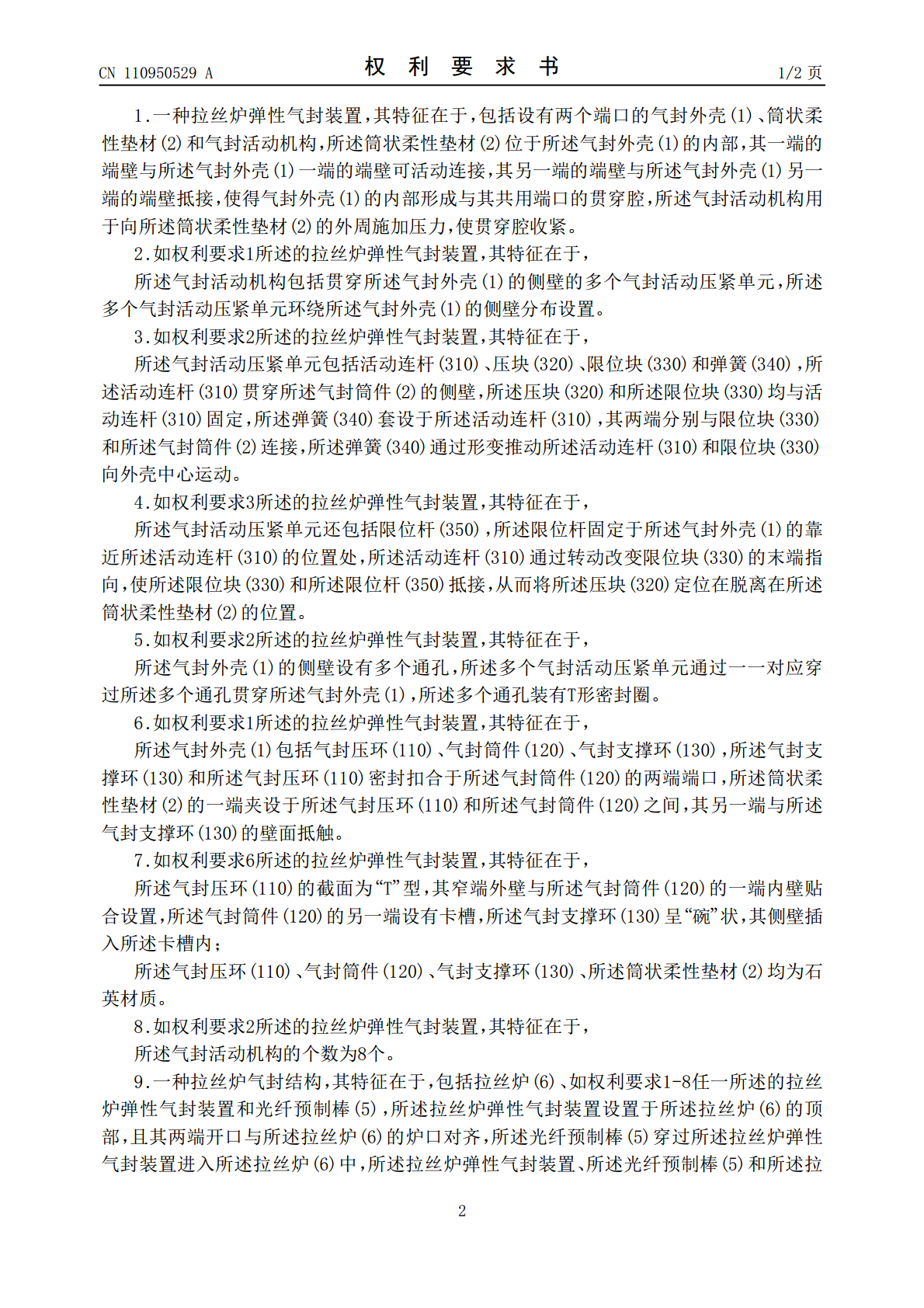 CN 110950529 A

权利要求书

1/2页

1.一种拉丝炉弹性气封装置,其特征在于,包括设有两个端口的气封外壳(1)、筒状柔性垫材(2)和气封活动机构,所述筒状柔性垫材(2)位于所述气封外壳(1)的内部,其一端的端壁与所述气封外壳(1)一端的端壁可活动连接,其另一端的端壁与所述气封外壳(1)另一端的端壁抵接,使得气封外壳(1)的内部形成与其共用端口的贯穿腔,所述气封活动机构用于向所述筒状柔性垫材(2)的外周施加压力,使贯穿腔收紧。

2.如权利要求1所述的拉丝炉弹性气封装置,其特征在于,

所述气封活动机构包括贯穿所述气封外壳(1)的侧壁的多个气封活动压紧单元,所述多个气封活动压紧单元环绕所述气封外壳(1)的侧壁分布设置。

3.如权利要求2所述的拉丝炉弹性气封装置,其特征在于,

所述气封活动压紧单元包括活动连杆(310)、压块(320)、限位块(330)和弹簧(340),所述活动连杆(310)贯穿所述气封筒件(2)的侧壁,所述压块(320)和所述限位块(330)均与活动连杆(310)固定,所述弹簧(340)套设于所述活动连杆(310),其两端分别与限位块(330)和所述气封筒件(2)连接,所述弹簧(340)通过形变推动所述活动连杆(310)和限位块(330)向外壳中心运动。

4.如权利要求3所述的拉丝炉弹性气封装置,其特征在于,

所述气封活动压紧单元还包括限位杆(350),所述限位杆固定于所述气封外壳(1)的靠近所述活动连杆(310)的位置处,所述活动连杆(310)通过转动改变限位块(330)的末端指向,使所述限位块(330)和所述限位杆(350)抵接,从而将所述压块(320)定位在脱离在所述筒状柔性垫材(2)的位置。

5.如权利要求2所述的拉丝炉弹性气封装置,其特征在于,

所述气封外壳(1)的侧壁设有多个通孔,所述多个气封活动压紧单元通过一一对应穿过所述多个通孔贯穿所述气封外壳(1),所述多个通孔装有T形密封圈。

6.如权利要求1所述的拉丝炉弹性气封装置,其特征在于,

所述气封外壳(1)包括气封压环(110)、气封筒件(120)、气封支撑环(130),所述气封支撑环(130)和所述气封压环(110)密封扣合于所述气封筒件(120)的两端端口,所述筒状柔性垫材(2)的一端夹设于所述气封压环(110)和所述气封筒件(120)之间,其另一端与所述气封支撑环(130)的壁面抵触。

7.如权利要求6所述的拉丝炉弹性气封装置,其特征在于,

所述气封压环(110)的截面为“T”型,其窄端外壁与所述气封筒件(120)的一端内壁贴合设置,所述气封筒件(120)的另一端设有卡槽,所述气封支撑环(130)呈“碗”状,其侧壁插入所述卡槽内;

所述气封压环(110)、气封筒件(120)、气封支撑环(130)、所述筒状柔性垫材(2)均为石英材质。

8.如权利要求2所述的拉丝炉弹性气封装置,其特征在于,

所述气封活动机构的个数为8个。

9.一种拉丝炉气封结构,其特征在于,包括拉丝炉(6)、如权利要求1-8任一所述的拉丝炉弹性气封装置和光纤预制棒(5),所述拉丝炉弹性气封装置设置于所述拉丝炉(6)的顶部,且其两端开口与所述拉丝炉(6)的炉口对齐,所述光纤预制棒(5)穿过所述拉丝炉弹性气封装置进入所述拉丝炉(6)中,所述拉丝炉弹性气封装置、所述光纤预制棒(5)和所述拉

2